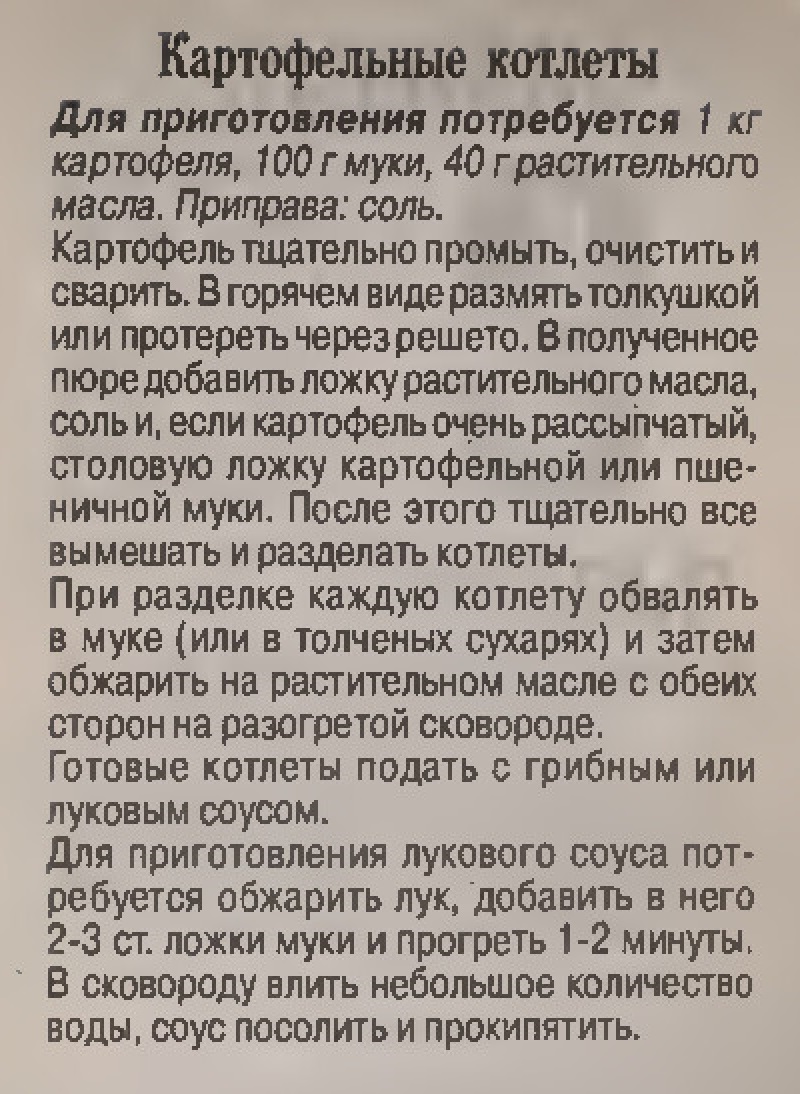 Картофельные котлеты

Для приготовления потребуется 1 кг картофеля, 100 г муки, 40 г растительного масла. Приправа: соль.

Картофель тщательно промыть, очистить и сварить. В горячем виде размять толкушкой или протереть через решето. В полученное пюре добавить ложку растительного масла, соль и, если картофель очень рассыпчатый, столовую ложку картофельной или пшеничной муки. После этого тщательно все вымешать и разделать котлеты.

При разделке каждую котлету обвалять в муке (или в толченых сухарях) и затем обжарить на растительном масле с обеих сторон на разогретой сковороде.

Готовые котлеты подать с грибным или луковым соусом.

Для приготовления лукового соуса потребуется обжарить лук, добавить в него 2-3 ст. ложки муки и прогреть 1-2 минуты. В сковороду влить небольшое количество воды, соус посолить и прокипятить.